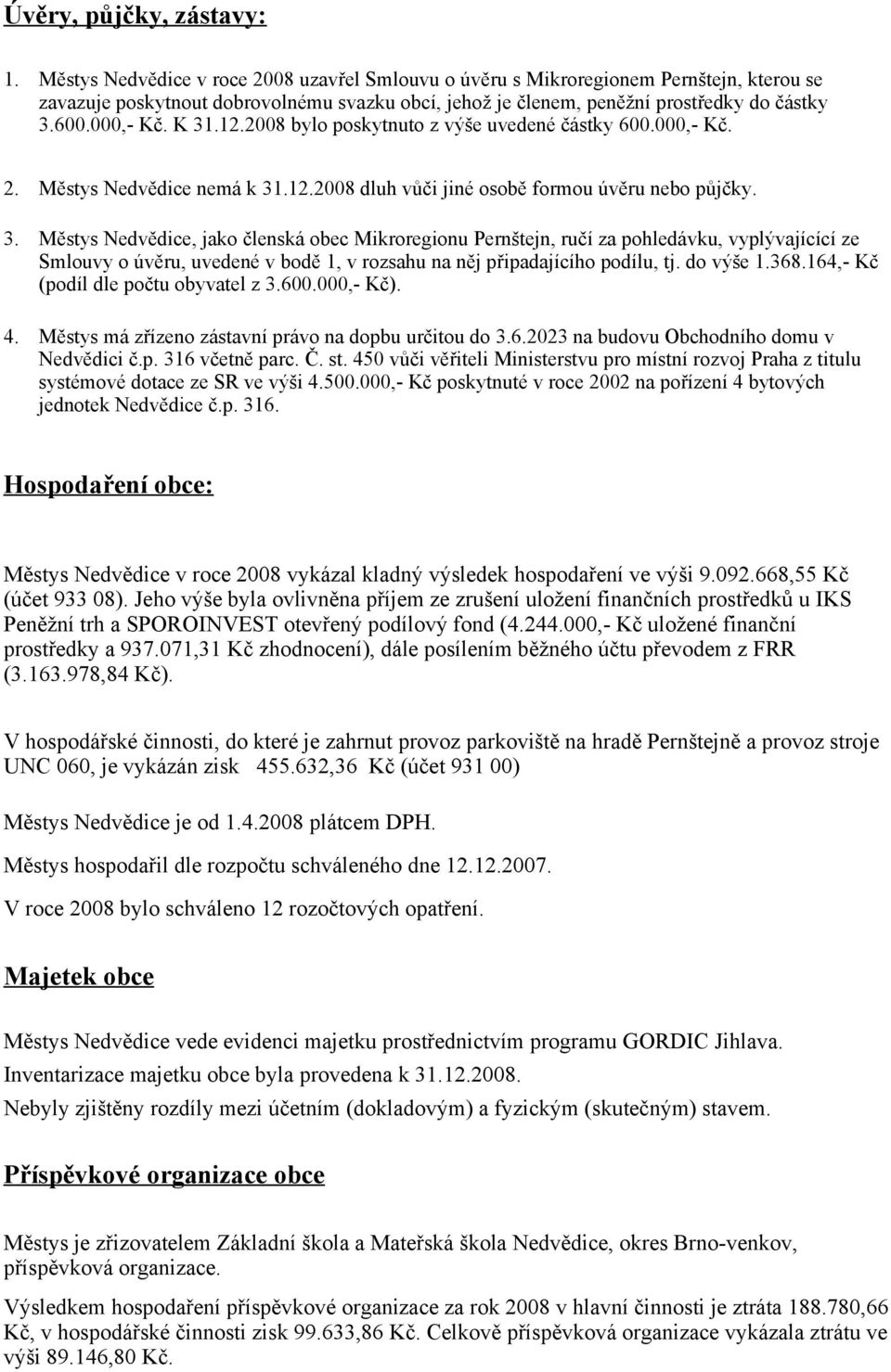 Úvěry, půjčky, zástavy:

1. Městys Nedvědice v roce 2008 uzavřel Smlouvu o úvěru s Mikroregionem Pernštejn, kterou se zavazuje poskytnout dobrovolnému svazku obcí, jehož je členem, peněžní prostředky do částky 3.600.000,- Kč. K 31.12.2008 bylo poskytnuto z výše uvedené částky 600.000,- Kč.

2. Městys Nedvědice nemá k 31.12.2008 dluh vůči jiné osobě formou úvěru nebo půjčky.

3. Městys Nedvědice, jako členská obec Mikroregionu Pernštejn, ručí za pohledávku, vyplývajícící ze Smlouvy o úvěru, uvedené v bodě 1, v rozsahu na něj připadajícího podílu, tj. do výše 1.368.164,- Kč (podíl dle počtu obyvatel z 3.600.000,- Kč).

4. Městys má zřízeno zástavní právo na dopbu určitou do 3.6.2023 na budovu Obchodního domu v Nedvědici č.p. 316 včetně parc. Č. st. 450 vůči věřiteli Ministerstvu pro místní rozvoj Praha z titulu systémové dotace ze SR ve výši 4.500.000,- Kč poskytnuté v roce 2002 na pořízení 4 bytových jednotek Nedvědice č.p. 316.

Hospodaření obce:

Městys Nedvědice v roce 2008 vykázal kladný výsledek hospodaření ve výši 9.092.668,55 Kč (účet 933 08). Jeho výše byla ovlivněna příjem ze zrušení uložení finančních prostředků u IKS Peněžní trh a SPOROINVEST otevřený podílový fond (4.244.000,- Kč uložené finanční prostředky a 937.071,31 Kč zhodnocení), dále posílením běžného účtu převodem z FRR (3.163.978,84 Kč).

V hospodářské činnosti, do které je zahrnut provoz parkoviště na hradě Pernštejně a provoz stroje UNC 060, je vykázán zisk 455.632,36 Kč (účet 931 00)

Městys Nedvědice je od 1.4.2008 plátcem DPH.

Městys hospodařil dle rozpočtu schváleného dne 12.12.2007.

V roce 2008 bylo schváleno 12 rozočtových opatření.

Majetek obce

Městys Nedvědice vede evidenci majetku prostřednictvím programu GORDIC Jihlava.

Inventarizace majetku obce byla provedena k 31.12.2008.

Nebyly zjištěny rozdíly mezi účetním (dokladovým) a fyzickým (skutečným) stavem.

Příspěvkové organizace obce

Městys je zřizovatelem Základní škola a Mateřská škola Nedvědice, okres Brno-venkov, příspěvková organizace.

Výsledkem hospodaření příspěvkové organizace za rok 2008 v hlavní činnosti je ztráta 188.780,66 Kč, v hospodářské činnosti zisk 99.633,86 Kč. Celkově příspěvková organizace vykázala ztrátu ve výši 89.146,80 Kč.